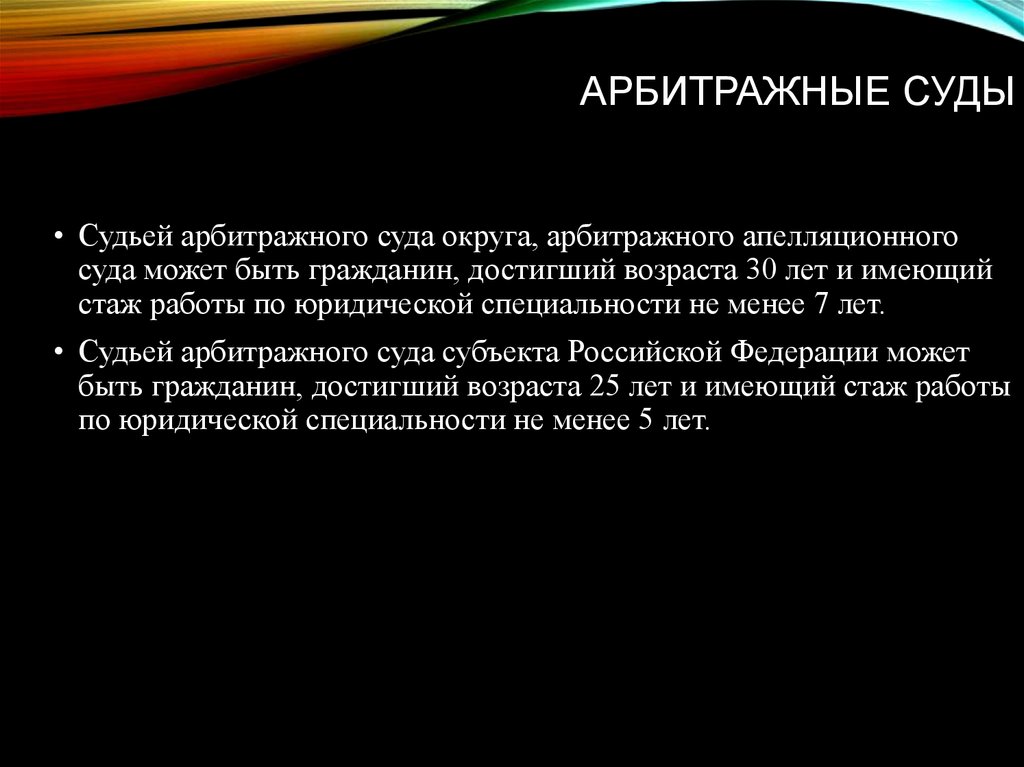 АРБИТРАЖНЫЕ СУДЫ

• Судьей арбитражного суда округа, арбитражного апелляционного суда может быть гражданин, достигший возраста 30 лет и имеющий стаж работы по юридической специальности не менее 7 лет.

• Судьей арбитражного суда субъекта Российской Федерации может быть гражданин, достигший возраста 25 лет и имеющий стаж работы по юридической специальности не менее 5 лет.